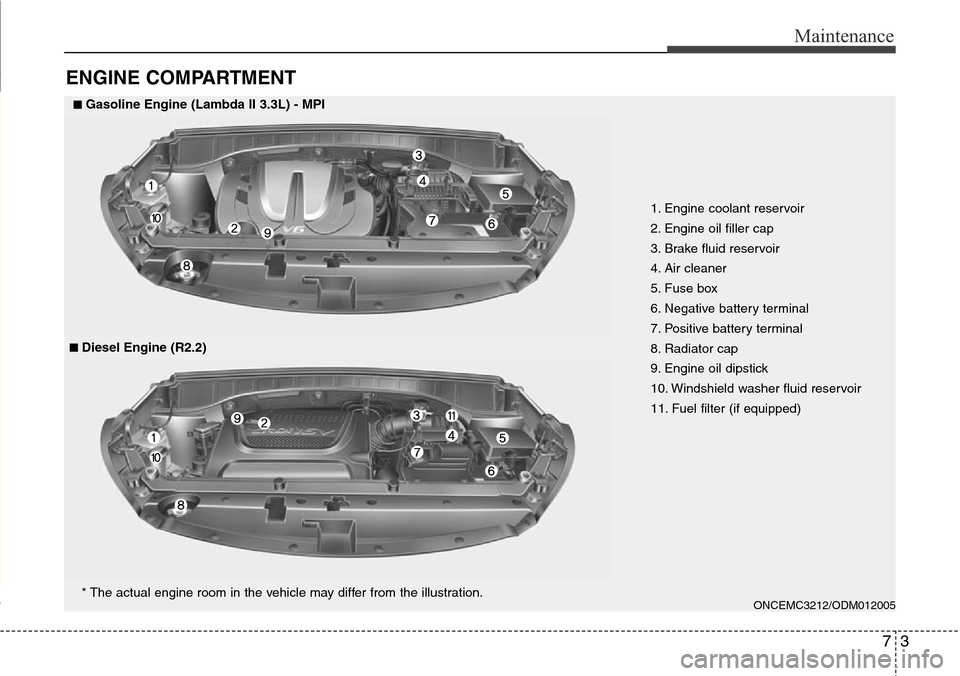 Maintenance

ENGINE COMPARTMENT

■ Gasoline Engine (Lambda II 3.3L) - MPI

1
10
2
9
3
4
5
7
6
8

■ Diesel Engine (R2.2)

1
10
9
2
3
11
4
5
7
6
8

1. Engine coolant reservoir
2. Engine oil filler cap
3. Brake fluid reservoir
4. Air cleaner
5. Fuse box
6. Negative battery terminal
7. Positive battery terminal
8. Radiator cap
9. Engine oil dipstick
10. Windshield washer fluid reservoir
11. Fuel filter (if equipped)

* The actual engine room in the vehicle may differ from the illustration.

ONCEMC3212/ODM012005

7 3

carmanualsonline.info